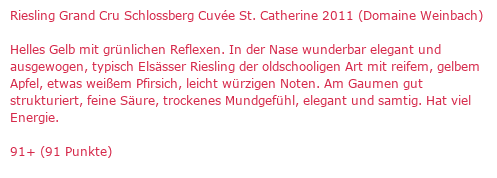 Riesling Grand Cru Schlossberg Cuvée St. Catherine 2011 (Domaine Weinbach)

Helles Gelb mit grünlichen Reflexen. In der Nase wunderbar elegant und ausgewogen, typisch Elsässer Riesling der oldschooligen Art mit reifem, gelbem Apfel, etwas weißem Pfirsich, leicht würzigen Noten. Am Gaumen gut strukturiert, feine Säure, trockenes Mundgefühl, elegant und samtig. Hat viel Energie.

91+ (91 Punkte)